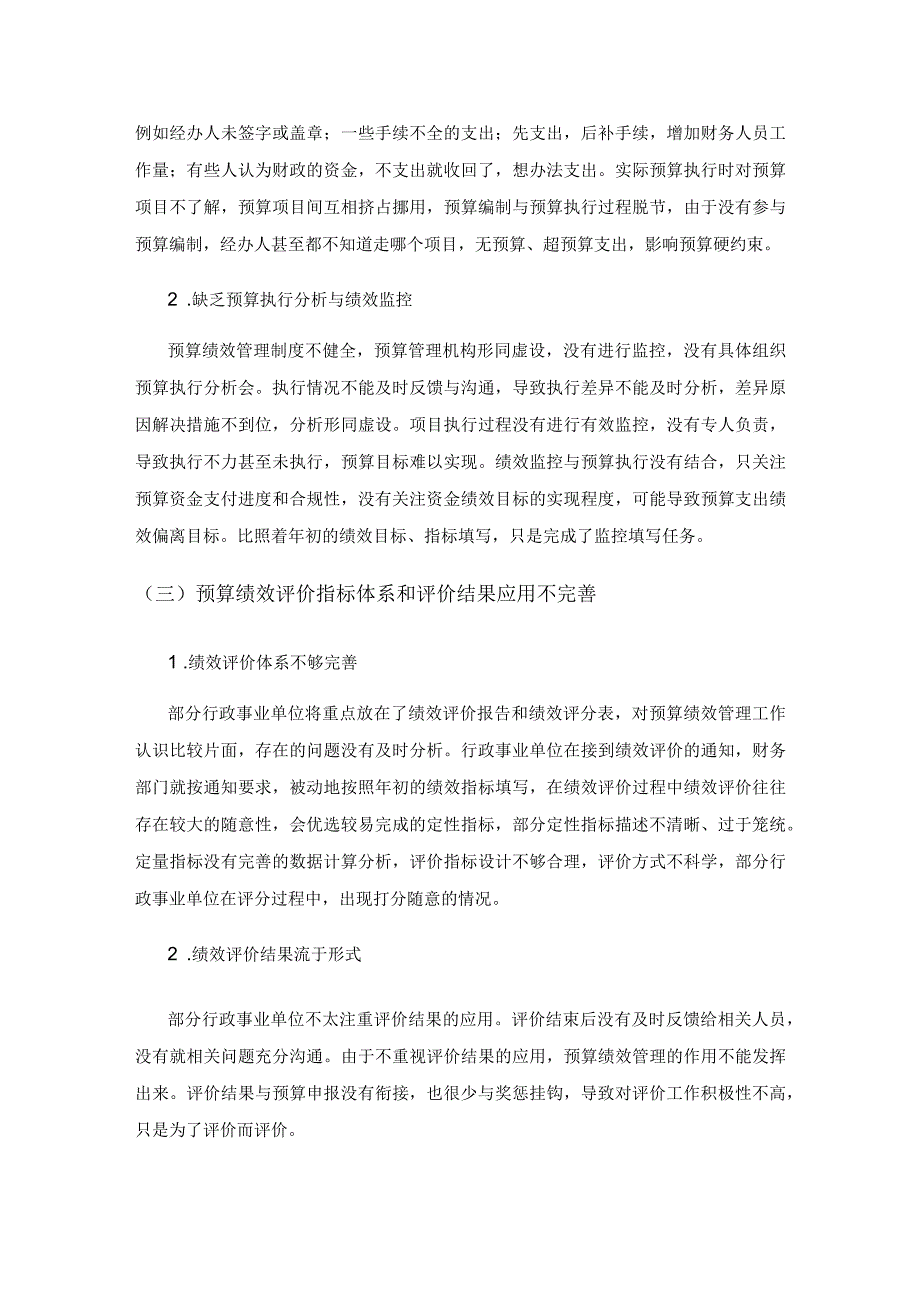 例如经办人未签字或盖章；一些手续不全的支出；先支出，后补手续，增加财务人员工作量；有些人认为财政的资金，不支出就收回了，想办法支出。实际预算执行时对预算项目不了解，预算项目间互相挤占挪用，预算编制与预算执行过程脱节，由于没有参与预算编制，经办人甚至都不知道走哪个项目，无预算、超预算支出，影响预算硬约束。

2 .缺乏预算执行分析与绩效监控

预算绩效管理制度不健全，预算管理机构形同虚设，没有进行监控，没有具体组织预算执行分析会。执行情况不能及时反馈与沟通，导致执行差异不能及时分析，差异原因解决措施不到位，分析形同虚设。项目执行过程没有进行有效监控，没有专人负责，导致执行不力甚至未执行，预算目标难以实现。绩效监控与预算执行没有结合，只关注预算资金支付进度和合规性，没有关注资金绩效目标的实现程度，可能导致预算支出绩效偏离目标。比照着年初的绩效目标、指标填写，只是完成了监控填写任务。

（三）预算绩效评价指标体系和评价结果应用不完善

1 .绩效评价体系不够完善

部分行政事业单位将重点放在了绩效评价报告和绩效评分表，对预算绩效管理工作认识比较片面，存在的问题没有及时分析。行政事业单位在接到绩效评价的通知，财务部门就按通知要求，被动地按照年初的绩效指标填写，在绩效评价过程中绩效评价往往存在较大的随意性，会优选较易完成的定性指标，部分定性指标描述不清晰、过于笼统。定量指标没有完善的数据计算分析，评价指标设计不够合理，评价方式不科学，部分行政事业单位在评分过程中，出现打分随意的情况。

2 .绩效评价结果流于形式

部分行政事业单位不太注重评价结果的应用。评价结束后没有及时反馈给相关人员，没有就相关问题充分沟通。由于不重视评价结果的应用，预算绩效管理的作用不能发挥出来。评价结果与预算申报没有衔接，也很少与奖惩挂钩，导致对评价工作积极性不高，只是为了评价而评价。